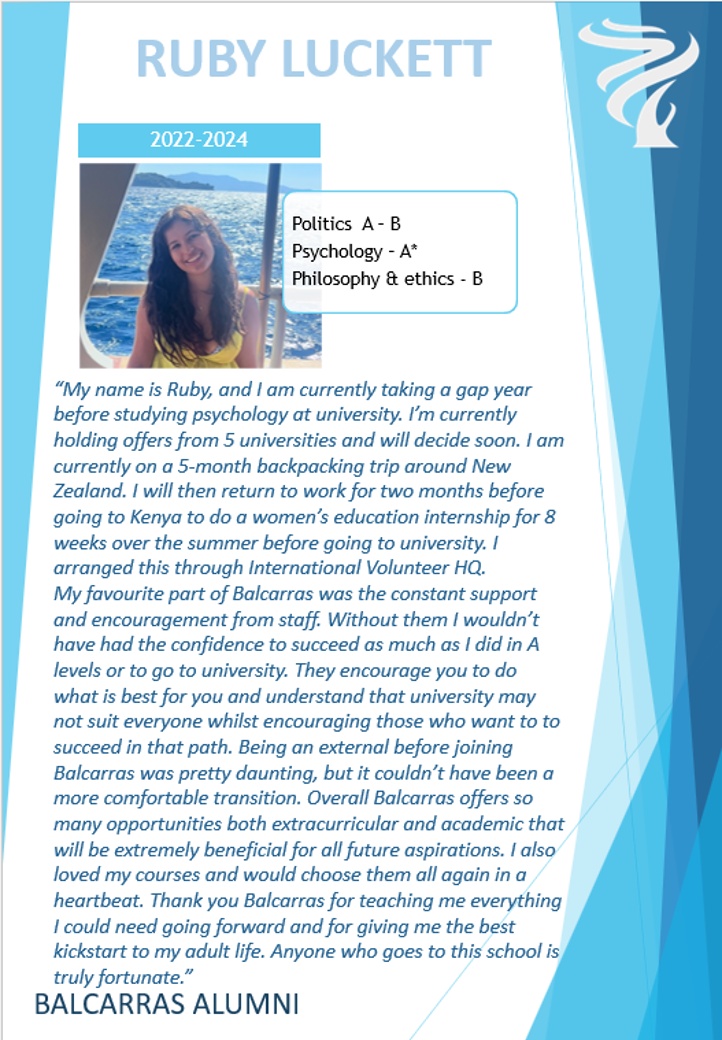 RUBY LUCKETT

2022-2024

Politics A - B
Psychology - A*
Philosophy & ethics - B

"My name is Ruby, and I am currently taking a gap year before studying psychology at university. I'm currently holding offers from 5 universities and will decide soon. I am currently on a 5-month backpacking trip around New Zealand. I will then return to work for two months before going to Kenya to do a women's education internship for 8 weeks over the summer before going to university. I arranged this through International Volunteer HQ.

My favourite part of Balcarras was the constant support and encouragement from staff. Without them I wouldn't have had the confidence to succeed as much as I did in A levels or to go to university. They encourage you to do what is best for you and understand that university may not suit everyone whilst encouraging those who want to to succeed in that path. Being an external before joining Balcarras was pretty daunting, but it couldn't have been a more comfortable transition. Overall Balcarras offers so many opportunities both extracurricular and academic that will be extremely beneficial for all future aspirations. I also loved my courses and would choose them all again in a heartbeat. Thank you Balcarras for teaching me everything I could need going forward and for giving me the best kickstart to my adult life. Anyone who goes to this school is truly fortunate."

BALCARRAS ALUMNI